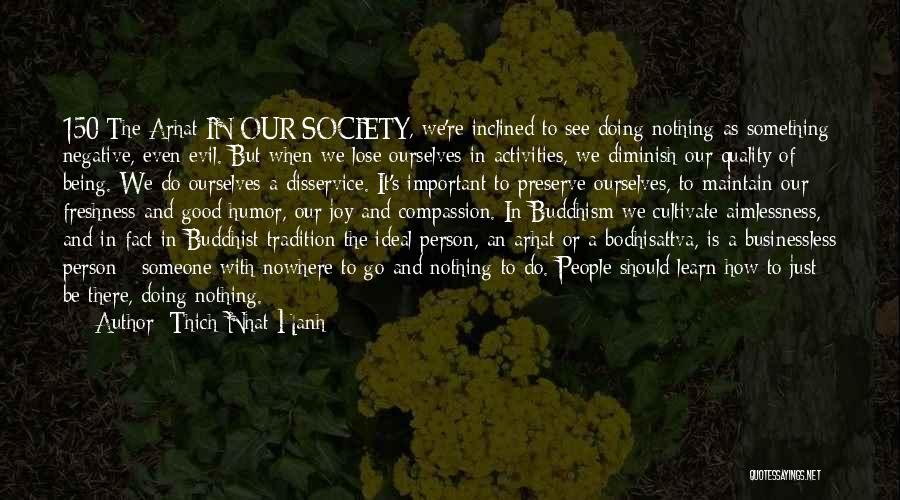 150 The Arhat IN OUR SOCIETY, we're inclined to see doing nothing as something negative, even evil. But when we lose ourselves in activities, we diminish our quality of being. We do ourselves a disservice. It's important to preserve ourselves, to maintain our freshness and good humor, our joy and compassion. In Buddhism we cultivate aimlessness, and in fact in Buddhist tradition the ideal person, an arhat or a bodhisattva, is a businessless person - someone with nowhere to go and nothing to do. People should learn how to just be there, doing nothing.

Author: Thich Nhat Hanh

QUOTESSAYINGS.NET